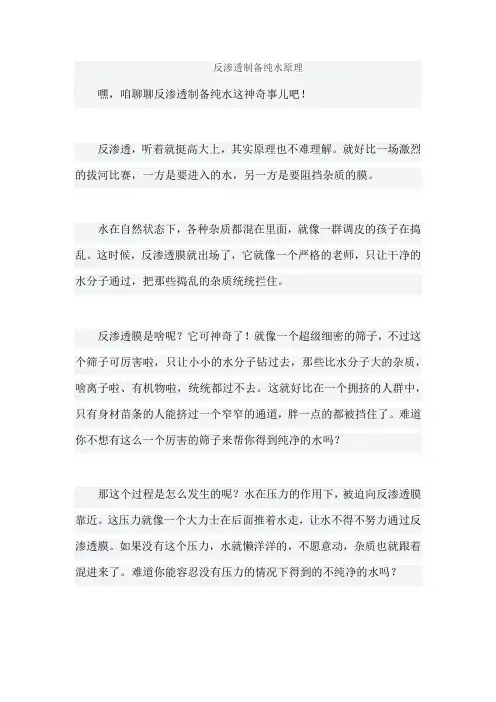 反渗透制备纯水原理

嘿，咱聊聊反渗透制备纯水这神奇事儿吧！

反渗透，听着就挺高大上，其实原理也不难理解。就好比一场激烈的拔河比赛，一方是要进入的水，另一方是要阻挡杂质的膜。

水在自然状态下，各种杂质都混在里面，就像一群调皮的孩子在捣乱。这时候，反渗透膜就出场了，它就像一个严格的老师，只让干净的水分子通过，把那些捣乱的杂质统统拦住。

反渗透膜是啥呢？它可神奇了！就像一个超级细密的筛子，不过这个筛子可厉害啦，只让小小的水分子钻过去，那些比水分子大的杂质，啥离子啦、有机物啦，统统都过不去。这就好比在一个拥挤的人群中，只有身材苗条的人能挤过一个窄窄的通道，胖一点的都被挡住了。难道你不想有这么一个厉害的筛子来帮你得到纯净的水吗？

那这个过程是怎么发生的呢？水在压力的作用下，被迫向反渗透膜靠近。这压力就像一个大力士在后面推着水走，让水不得不努力通过反渗透膜。如果没有这个压力，水就懒洋洋的，不愿意动，杂质也就跟着混进来了。难道你能容忍没有压力的情况下得到的不纯净的水吗？